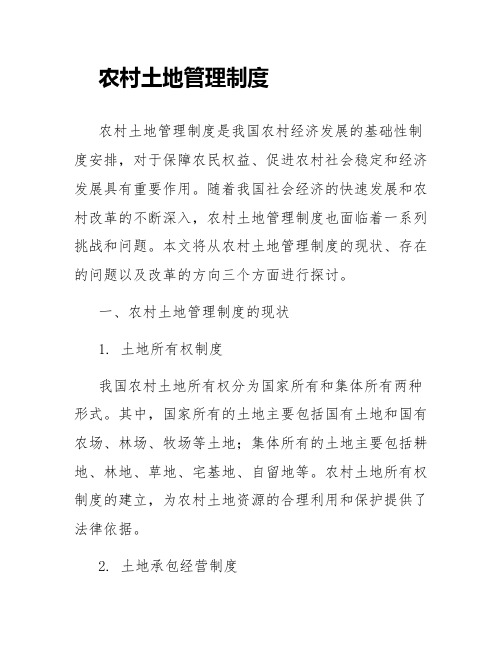 农村土地管理制度

农村土地管理制度是我国农村经济发展的基础性制度安排，对于保障农民权益、促进农村社会稳定和经济发展具有重要作用。随着我国社会经济的快速发展和农村改革的不断深入，农村土地管理制度也面临着一系列挑战和问题。本文将从农村土地管理制度的现状、存在的问题以及改革的方向三个方面进行探讨。

一、农村土地管理制度的现状

1. 土地所有权制度

我国农村土地所有权分为国家所有和集体所有两种形式。其中，国家所有的土地主要包括国有土地和国有农场、林场、牧场等土地；集体所有的土地主要包括耕地、林地、草地、宅基地、自留地等。农村土地所有权制度的建立，为农村土地资源的合理利用和保护提供了法律依据。

2. 土地承包经营制度